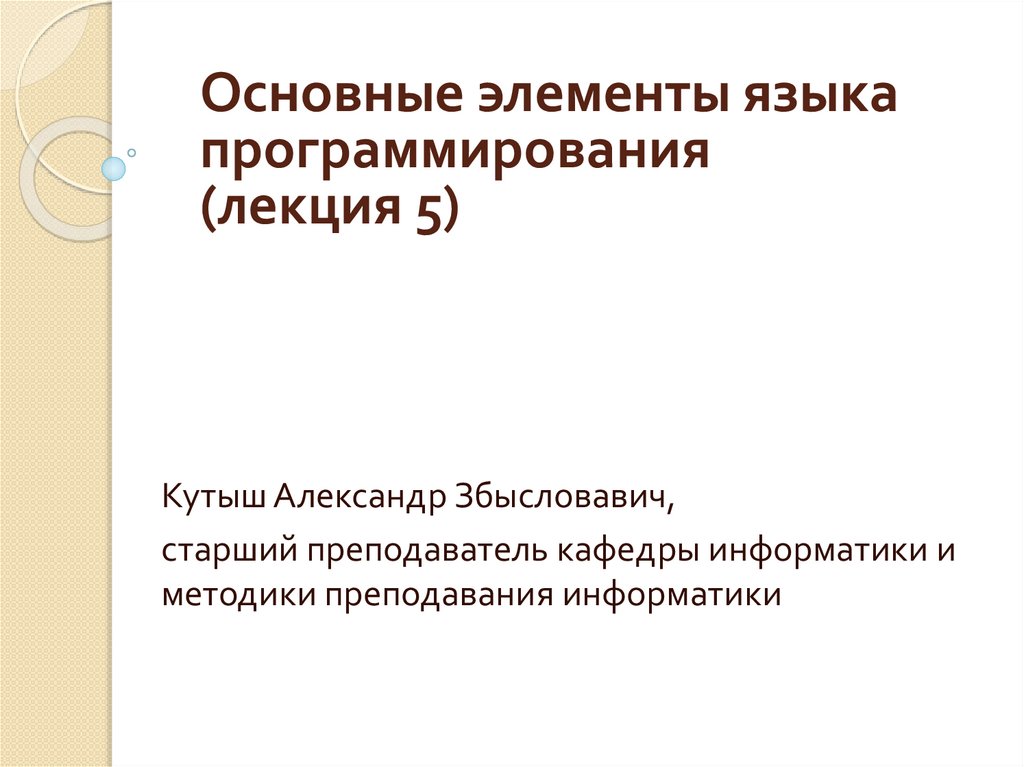 Основные элементы языка программирования (лекция 5)

Кутыш Александр Збысловавич,

старший преподаватель кафедры информатики и методики преподавания информатики